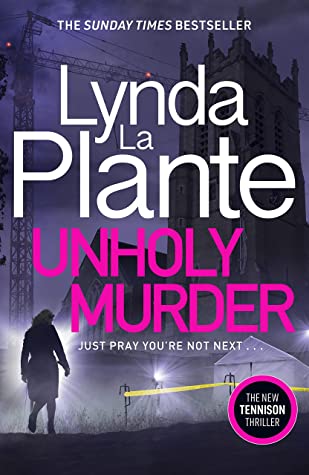 THE SUNDAY TIMES BESTSELLER

Lynda La Plante

UNHOLY MURDER

JUST PRAY YOU'RE NOT NEXT . . .

THE NEW TENNISON THRILLER